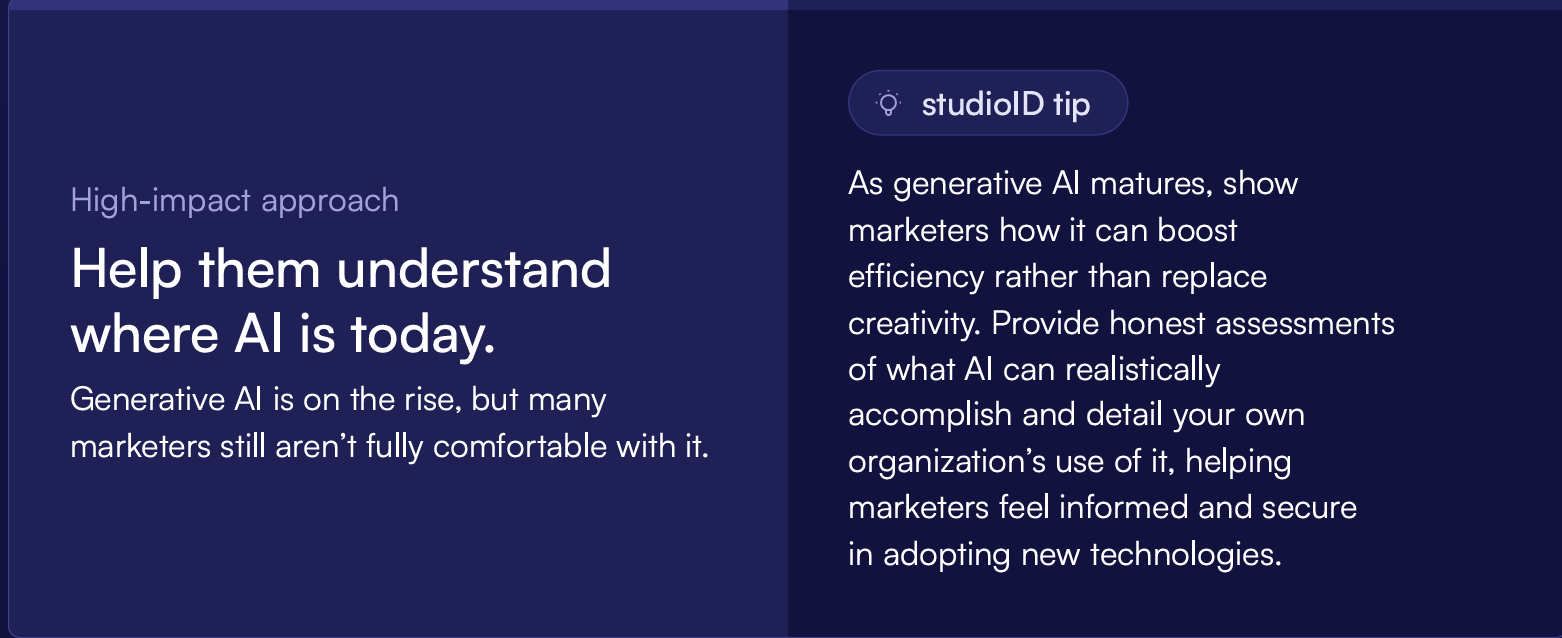 High-impact approach

Help them understand where AI is today.

Generative AI is on the rise, but many marketers still aren't fully comfortable with it.

studioID tip

As generative AI matures, show marketers how it can boost efficiency rather than replace creativity. Provide honest assessments of what AI can realistically accomplish and detail your own organization's use of it, helping marketers feel informed and secure in adopting new technologies.